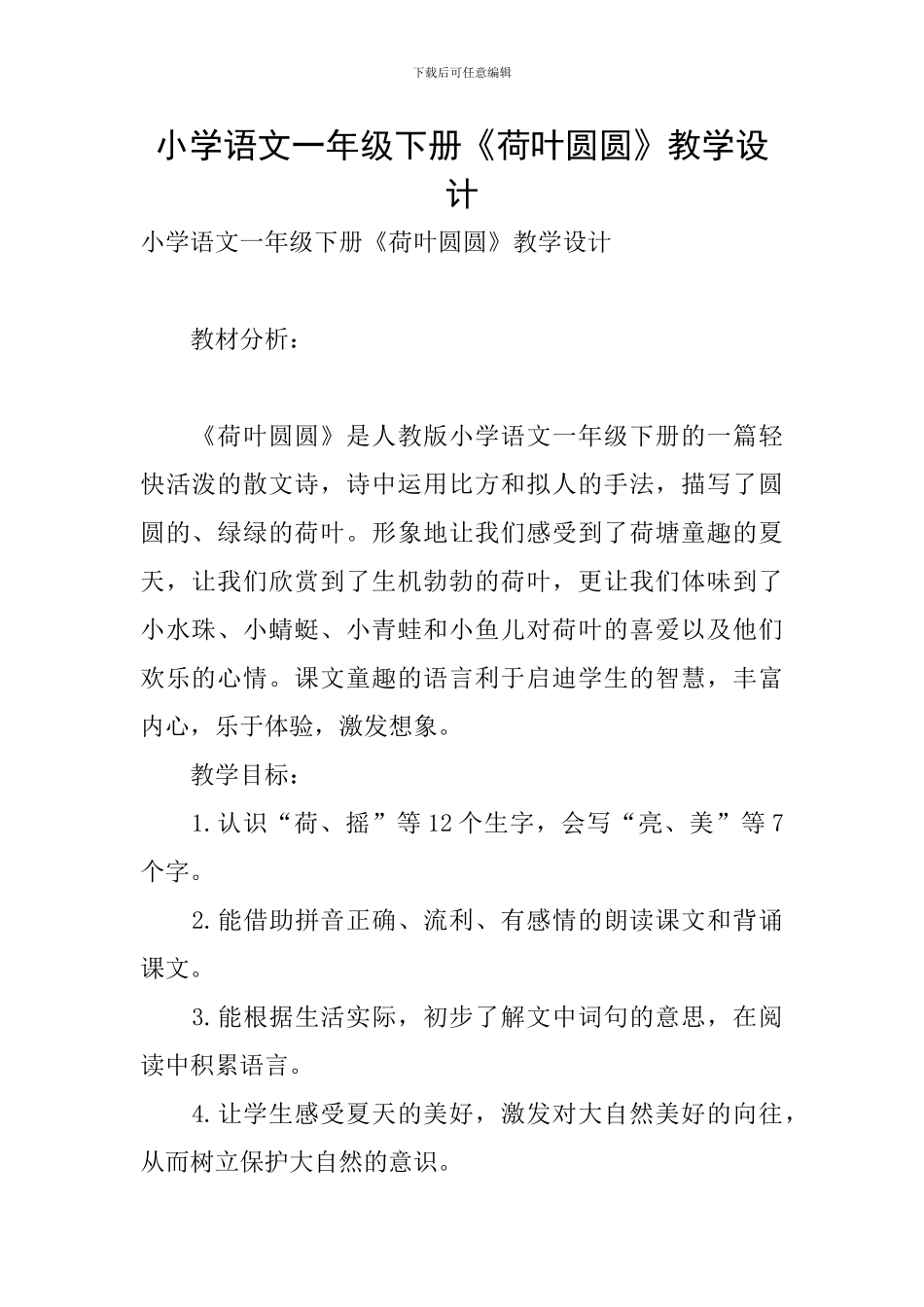 下载后可任意编辑

小学语文一年级下册《荷叶圆圆》教学设计

小学语文一年级下册《荷叶圆圆》教学设计

教材分析：

《荷叶圆圆》是人教版小学语文一年级下册的一篇轻快活泼的散文诗，诗中运用比方和拟人的手法，描写了圆圆的、绿绿的荷叶。形象地让我们感受到了荷塘童趣的夏天，让我们欣赏到了生机勃勃的荷叶，更让我们体味到了小水珠、小蜻蜓、小青蛙和小鱼儿对荷叶的喜爱以及他们欢乐的心情。课文童趣的语言利于启迪学生的智慧，丰富内心，乐于体验，激发想象。

教学目标：

1.认识“荷、摇”等12个生字，会写“亮、美”等7个字。

2.能借助拼音正确、流利、有感情的朗读课文和背诵课文。

3.能根据生活实际，初步了解文中词句的意思，在阅读中积累语言。

4.让学生感受夏天的美好，激发对大自然美好的向往，从而树立保护大自然的意识。